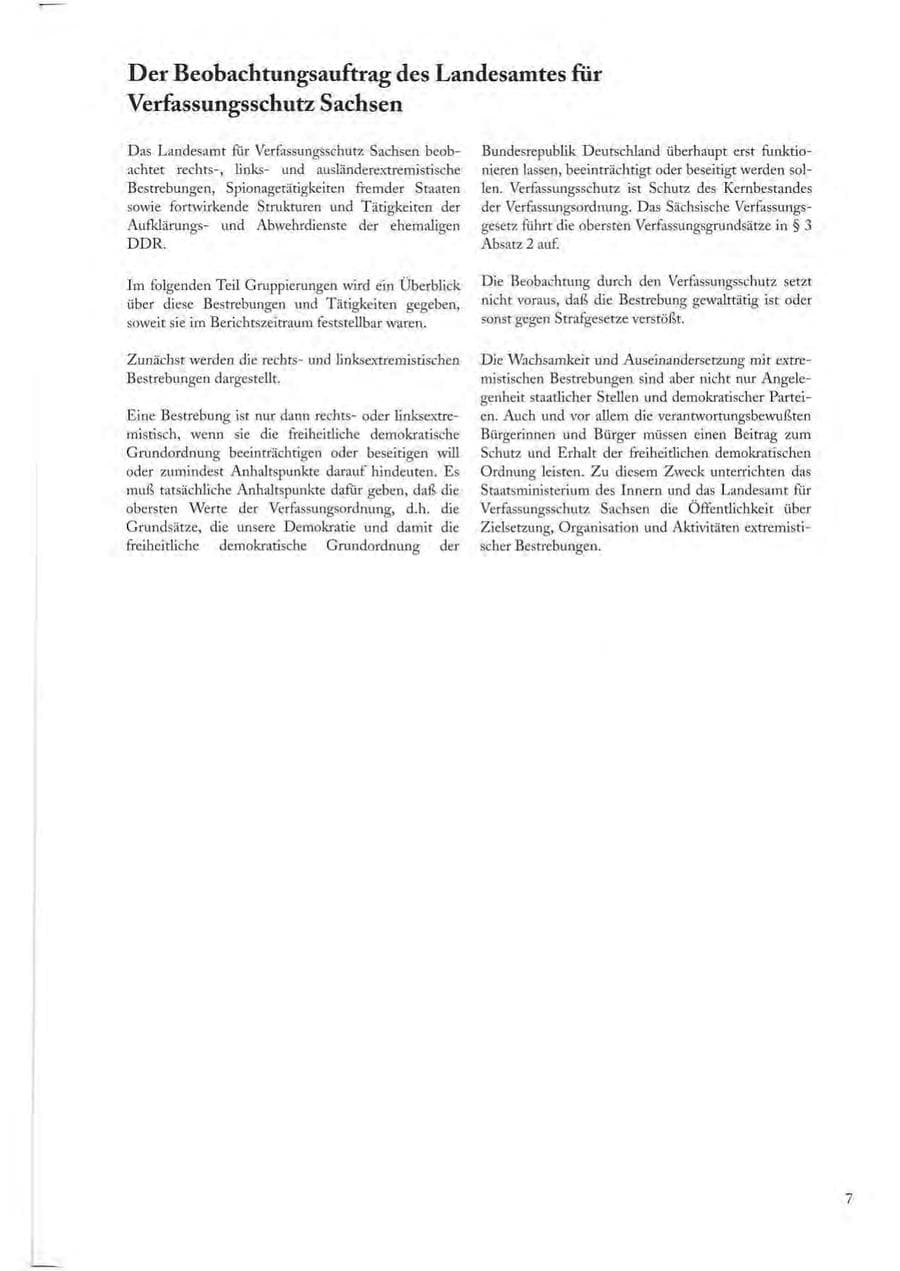 Der Beobachtungsauftrag des Landesamtes für Verfassungsschutz Sachsen

Das Landesamt für Verfassungsschutz Sachsen beobachtet rechts-, links- und ausländerextremistische Bestrebungen, Spionagetätigkeiten fremder Staaten sowie fortwirkende Strukturen und Tätigkeiten der Aufklärungs- und Abwehrdienste der ehemaligen DDR.

Im folgenden Teil Gruppierungen wird ein Überblick über diese Bestrebungen und Tätigkeiten gegeben, soweit sie im Berichtszeitraum feststellbar waren.

Zunächst werden die rechts- und linksextremistischen Bestrebungen dargestellt.

Eine Bestrebung ist nur dann rechts- oder linksextremistisch, wenn sie die freiheitliche demokratische Grundordnung beeinträchtigen oder beseitigen will oder zumindest Anhaltspunkte darauf hindeuten. Es muß tatsächliche Anhaltspunkte dafür geben, daß die obersten Werte der Verfassungsordnung, d.h. die Grundsätze, die unsere Demokratie und damit die freiheitliche demokratische Grundordnung der Bundesrepublik Deutschland überhaupt erst funktionieren lassen, beeinträchtigt oder beseitigt werden sollen. Verfassungsschutz ist Schutz des Kernbestandes der Verfassungsordnung. Das Sächsische Verfassungsgesetz führt die obersten Verfassungsgrundsätze in § 3 Absatz 2 auf.

Die Beobachtung durch den Verfassungsschutz setzt nicht voraus, daß die Bestrebung gewalttätig ist oder sonst gegen Strafgesetze verstößt.

Die Wachsamkeit und Auseinandersetzung mit extremistischen Bestrebungen sind aber nicht nur Angelegenheit staatlicher Stellen und demokratischer Parteien. Auch und vor allem die verantwortungsbewußten Bürgerinnen und Bürger müssen einen Beitrag zum Schutz und Erhalt der freiheitlichen demokratischen Ordnung leisten. Zu diesem Zweck unterrichten das Staatsministerium des Innern und das Landesamt für Verfassungsschutz Sachsen die Öffentlichkeit über Zielsetzung, Organisation und Aktivitäten extremistischer Bestrebungen.

7